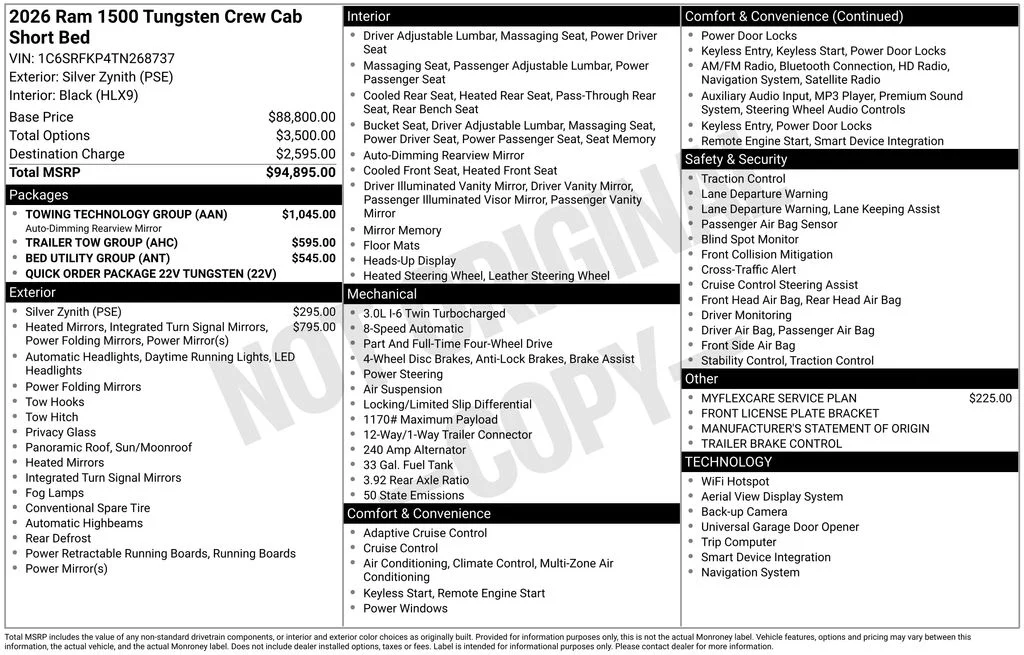 2026 Ram 1500 Tungsten Crew Cab Short Bed
VIN: 1C6SRFKP4TN268737
Exterior: Silver Zynith (PSE)
Interior: Black (HLX9)

| | |
|---|---|
| Base Price | $88,800.00 |
| Total Options | $3,500.00 |
| Destination Charge | $2,595.00 |
| Total MSRP | $94,895.00 |

Packages
- TOWING TECHNOLOGY GROUP (AAN) $1,045.00
Auto-Dimming Rearview Mirror
- TRAILER TOW GROUP (AHC) $595.00
- BED UTILITY GROUP (ANT) $545.00
- QUICK ORDER PACKAGE 22V TUNGSTEN (22V)

Exterior
- Silver Zynith (PSE) $295.00
- Heated Mirrors, Integrated Turn Signal Mirrors, Power Folding Mirrors, Power Mirror(s) $795.00
- Automatic Headlights, Daytime Running Lights, LED Headlights
- Power Folding Mirrors
- Tow Hooks
- Tow Hitch
- Privacy Glass
- Panoramic Roof, Sun/Moonroof
- Heated Mirrors
- Integrated Turn Signal Mirrors
- Fog Lamps
- Conventional Spare Tire
- Automatic Highbeams
- Rear Defrost
- Power Retractable Running Boards, Running Boards
- Power Mirror(s)

Interior
- Driver Adjustable Lumbar, Massaging Seat, Power Driver Seat
- Massaging Seat, Passenger Adjustable Lumbar, Power Passenger Seat
- Cooled Rear Seat, Heated Rear Seat, Pass-Through Rear Seat, Rear Bench Seat
- Bucket Seat, Driver Adjustable Lumbar, Massaging Seat, Power Driver Seat, Power Passenger Seat, Seat Memory
- Auto-Dimming Rearview Mirror
- Cooled Front Seat, Heated Front Seat
- Driver Illuminated Vanity Mirror, Driver Vanity Mirror, Passenger Illuminated Visor Mirror, Passenger Vanity Mirror
- Mirror Memory
- Floor Mats
- Heads-Up Display
- Heated Steering Wheel, Leather Steering Wheel

Mechanical
- 3.0L I-6 Twin Turbocharged
- 8-Speed Automatic
- Part And Full-Time Four-Wheel Drive
- 4-Wheel Disc Brakes, Anti-Lock Brakes, Brake Assist
- Power Steering
- Air Suspension
- Locking/Limited Slip Differential
- 1170# Maximum Payload
- 12-Way/1-Way Trailer Connector
- 240 Amp Alternator
- 33 Gal. Fuel Tank
- 3.92 Rear Axle Ratio
- 50 State Emissions

Comfort & Convenience
- Adaptive Cruise Control
- Cruise Control
- Air Conditioning, Climate Control, Multi-Zone Air Conditioning
- Keyless Start, Remote Engine Start
- Power Windows

Comfort & Convenience (Continued)
- Power Door Locks
- Keyless Entry, Keyless Start, Power Door Locks
- AM/FM Radio, Bluetooth Connection, HD Radio, Navigation System, Satellite Radio
- Auxiliary Audio Input, MP3 Player, Premium Sound System, Steering Wheel Audio Controls
- Keyless Entry, Power Door Locks
- Remote Engine Start, Smart Device Integration

Safety & Security
- Traction Control
- Lane Departure Warning
- Lane Departure Warning, Lane Keeping Assist
- Passenger Air Bag Sensor
- Blind Spot Monitor
- Front Collision Mitigation
- Cross-Traffic Alert
- Cruise Control Steering Assist
- Front Head Air Bag, Rear Head Air Bag
- Driver Monitoring
- Driver Air Bag, Passenger Air Bag
- Front Side Air Bag
- Stability Control, Traction Control

Other
- MYFLEXCARE SERVICE PLAN $225.00
- FRONT LICENSE PLATE BRACKET
- MANUFACTURER'S STATEMENT OF ORIGIN
- TRAILER BRAKE CONTROL

TECHNOLOGY
- WiFi Hotspot
- Aerial View Display System
- Back-up Camera
- Universal Garage Door Opener
- Trip Computer
- Smart Device Integration
- Navigation System

NOT ORIGINAL COPY

Total MSRP includes the value of any non-standard drivetrain components, or interior and exterior color choices as originally built. Provided for information purposes only, this is not the actual Monroney label. Vehicle features, options and pricing may vary between this information, the actual vehicle, and the actual Monroney label. Does not include dealer installed options, taxes or fees. Label is intended for informational purposes only. Please contact dealer for more information.